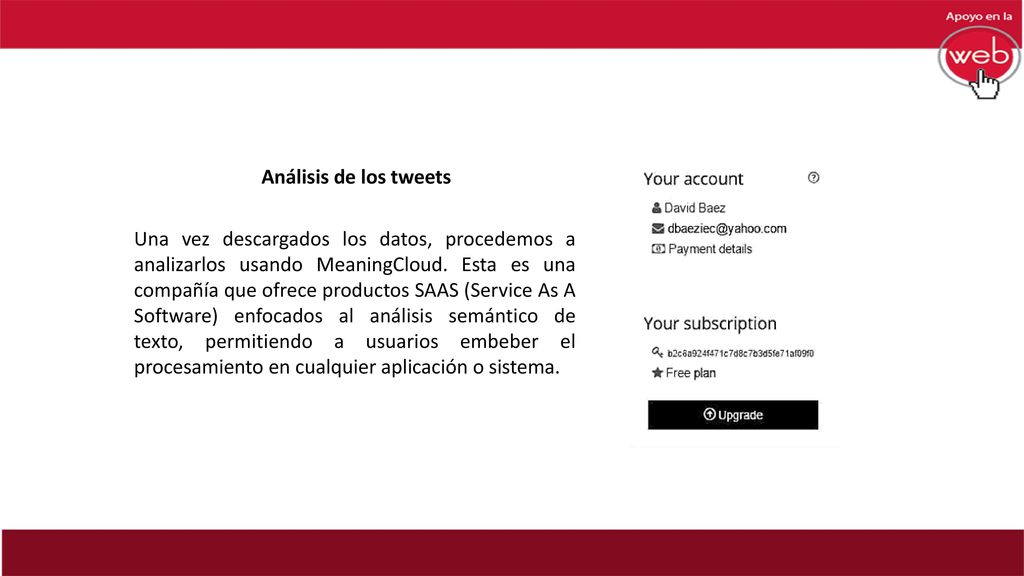 Apoyo en la
web

Análisis de los tweets

Una vez descargados los datos, procedemos a analizarlos usando MeaningCloud. Esta es una compañía que ofrece productos SAAS (Service As A Software) enfocados al análisis semántico de texto, permitiendo a usuarios embeber el procesamiento en cualquier aplicación o sistema.

Your account

David Baez
dbaeziec@yahoo.com
Payment details

Your subscription

b2c6a924f471c7d8c7b3d5fe71af09f0
Free plan

Upgrade